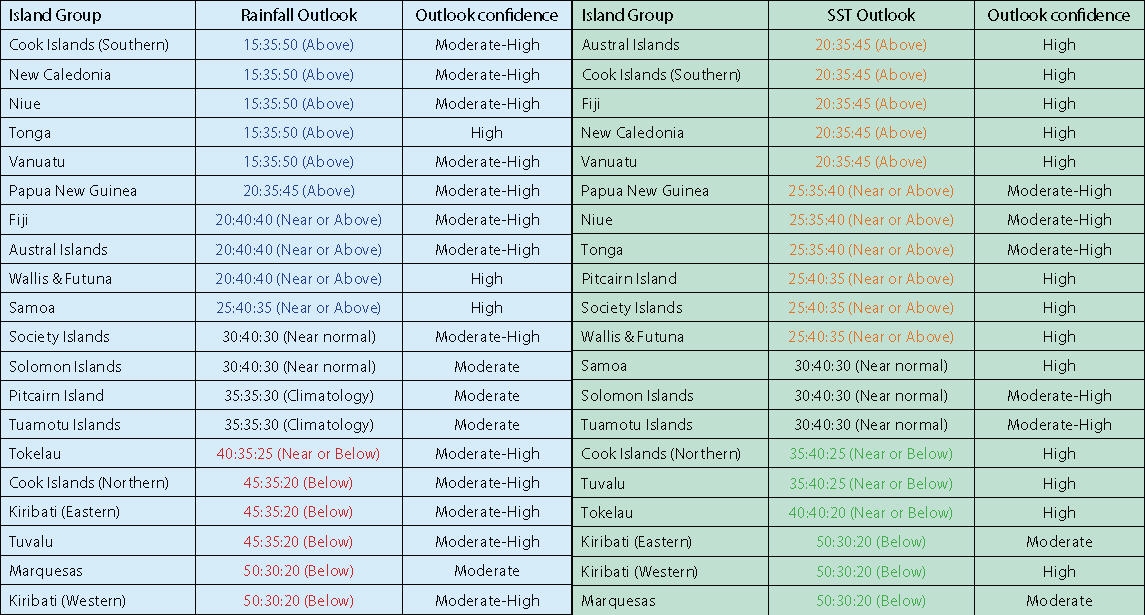 | Island Group | Rainfall Outlook | Outlook confidence |
|---|---|---|
| Cook Islands (Southern) | 15:35:50 (Above) | Moderate-High |
| New Caledonia | 15:35:50 (Above) | Moderate-High |
| Niue | 15:35:50 (Above) | Moderate-High |
| Tonga | 15:35:50 (Above) | High |
| Vanuatu | 15:35:50 (Above) | Moderate-High |
| Papua New Guinea | 20:35:45 (Above) | Moderate-High |
| Fiji | 20:40:40 (Near or Above) | Moderate-High |
| Austral Islands | 20:40:40 (Near or Above) | Moderate-High |
| Wallis & Futuna | 20:40:40 (Near or Above) | High |
| Samoa | 25:40:35 (Near or Above) | High |
| Society Islands | 30:40:30 (Near normal) | Moderate-High |
| Solomon Islands | 30:40:30 (Near normal) | Moderate |
| Pitcairn Island | 35:35:30 (Climatology) | Moderate |
| Tuamotu Islands | 35:35:30 (Climatology) | Moderate |
| Tokelau | 40:35:25 (Near or Below) | Moderate-High |
| Cook Islands (Northern) | 45:35:20 (Below) | Moderate-High |
| Kiribati (Eastern) | 45:35:20 (Below) | Moderate-High |
| Tuvalu | 45:35:20 (Below) | Moderate-High |
| Marquesas | 50:30:20 (Below) | Moderate |
| Kiribati (Western) | 50:30:20 (Below) | Moderate-High |

| Island Group | SST Outlook | Outlook confidence |
|---|---|---|
| Austral Islands | 20:35:45 (Above) | High |
| Cook Islands (Southern) | 20:35:45 (Above) | High |
| Fiji | 20:35:45 (Above) | High |
| New Caledonia | 20:35:45 (Above) | High |
| Vanuatu | 20:35:45 (Above) | High |
| Papua New Guinea | 25:35:40 (Near or Above) | Moderate-High |
| Niue | 25:35:40 (Near or Above) | Moderate-High |
| Tonga | 25:35:40 (Near or Above) | Moderate-High |
| Pitcairn Island | 25:40:35 (Near or Above) | High |
| Society Islands | 25:40:35 (Near or Above) | High |
| Wallis & Futuna | 25:40:35 (Near or Above) | High |
| Samoa | 30:40:30 (Near normal) | High |
| Solomon Islands | 30:40:30 (Near normal) | Moderate-High |
| Tuamotu Islands | 30:40:30 (Near normal) | Moderate-High |
| Cook Islands (Northern) | 35:40:25 (Near or Below) | High |
| Tuvalu | 35:40:25 (Near or Below) | High |
| Tokelau | 40:40:20 (Near or Below) | High |
| Kiribati (Eastern) | 50:30:20 (Below) | Moderate |
| Kiribati (Western) | 50:30:20 (Below) | High |
| Marquesas | 50:30:20 (Below) | Moderate |